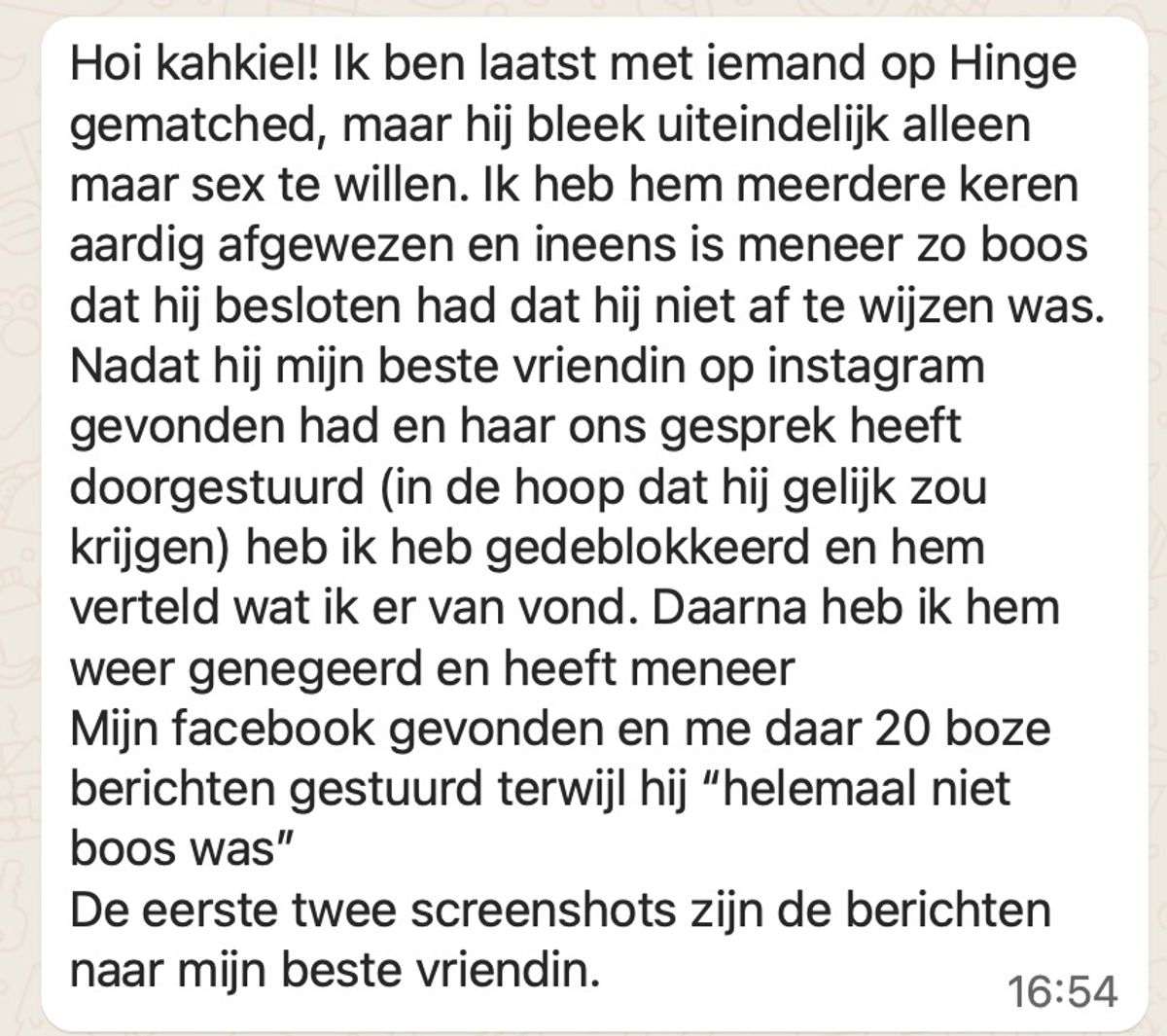 Hoi kahkiel! Ik ben laatst met iemand op Hinge gematched, maar hij bleek uiteindelijk alleen maar sex te willen. Ik heb hem meerdere keren aardig afgewezen en ineens is meneer zo boos dat hij besloten had dat hij niet af te wijzen was. Nadat hij mijn beste vriendin op instagram gevonden had en haar ons gesprek heeft doorgestuurd (in de hoop dat hij gelijk zou krijgen) heb ik heb gedeblokkeerd en hem verteld wat ik er van vond. Daarna heb ik hem weer genegeerd en heeft meneer
Mijn facebook gevonden en me daar 20 boze berichten gestuurd terwijl hij “helemaal niet boos was”
De eerste twee screenshots zijn de berichten naar mijn beste vriendin.
16:54